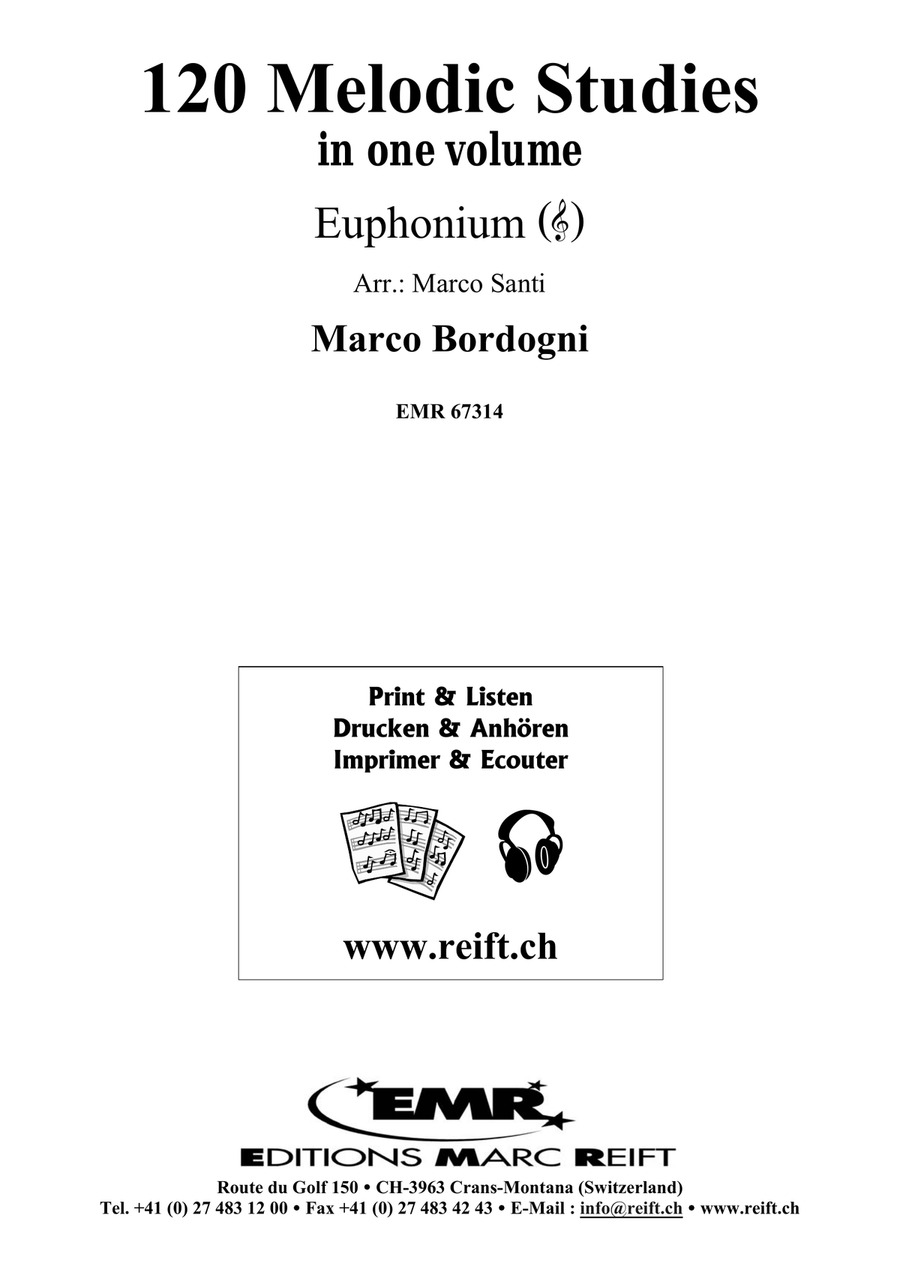 120 Melodic Studies
in one volume

Euphonium (𝄞)

Arr.: Marco Santi

Marco Bordogni

EMR 67314

Print & Listen
Drucken & Anhören
Imprimer & Ecouter

www.reift.ch

EMR

EDITIONS MARC REIFT

Route du Golf 150 • CH-3963 Crans-Montana (Switzerland)
Tel. +41 (0) 27 483 12 00 • Fax +41 (0) 27 483 42 43 • E-Mail : info@reift.ch • www.reift.ch